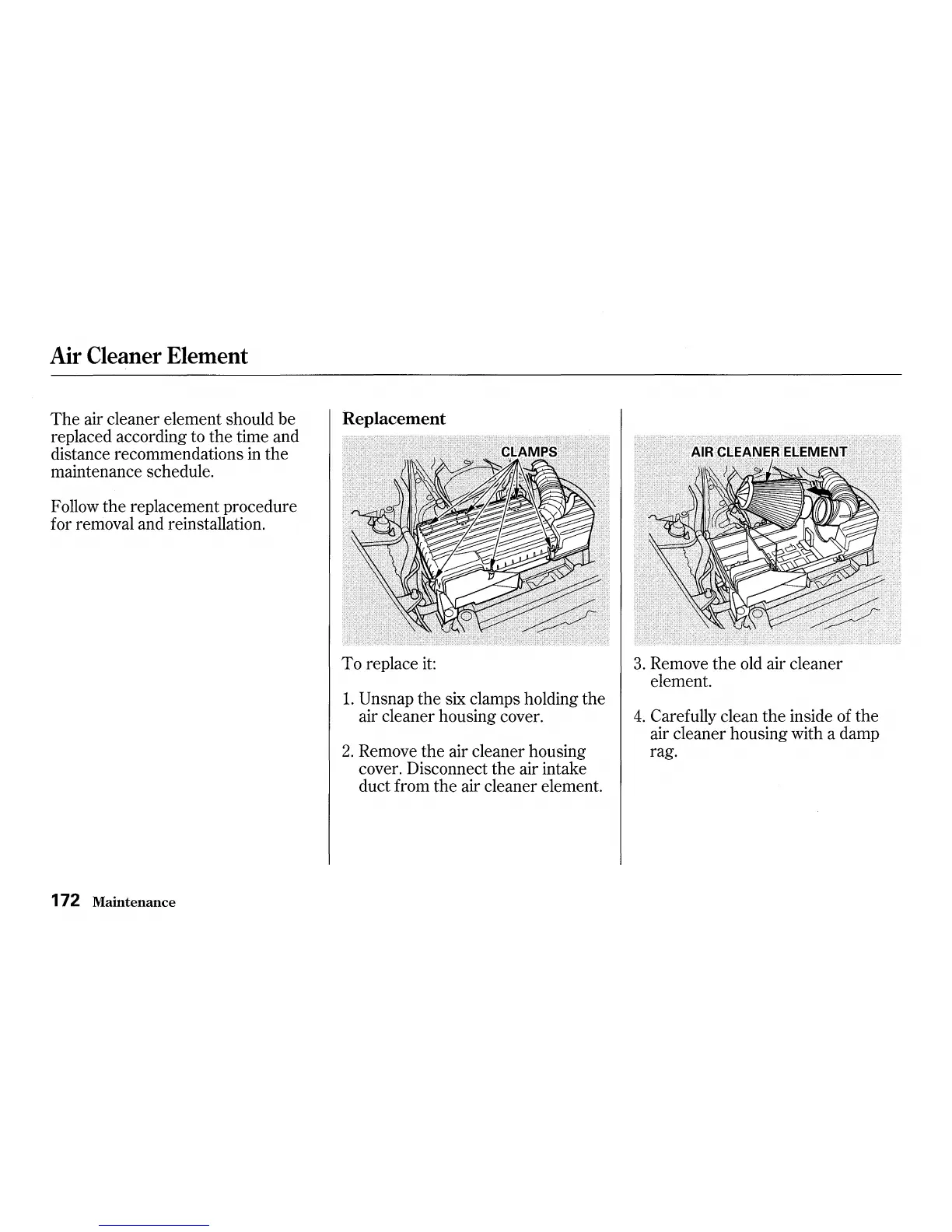 Air Cleaner Element

The air cleaner element should be replaced according to the time and distance recommendations in the maintenance schedule.

Follow the replacement procedure for removal and reinstallation.

Replacement

CLAMPS

To replace it:

1. Unsnap the six clamps holding the air cleaner housing cover.

2. Remove the air cleaner housing cover. Disconnect the air intake duct from the air cleaner element.

AIR CLEANER ELEMENT

3. Remove the old air cleaner element.

4. Carefully clean the inside of the air cleaner housing with a damp rag.

172 Maintenance